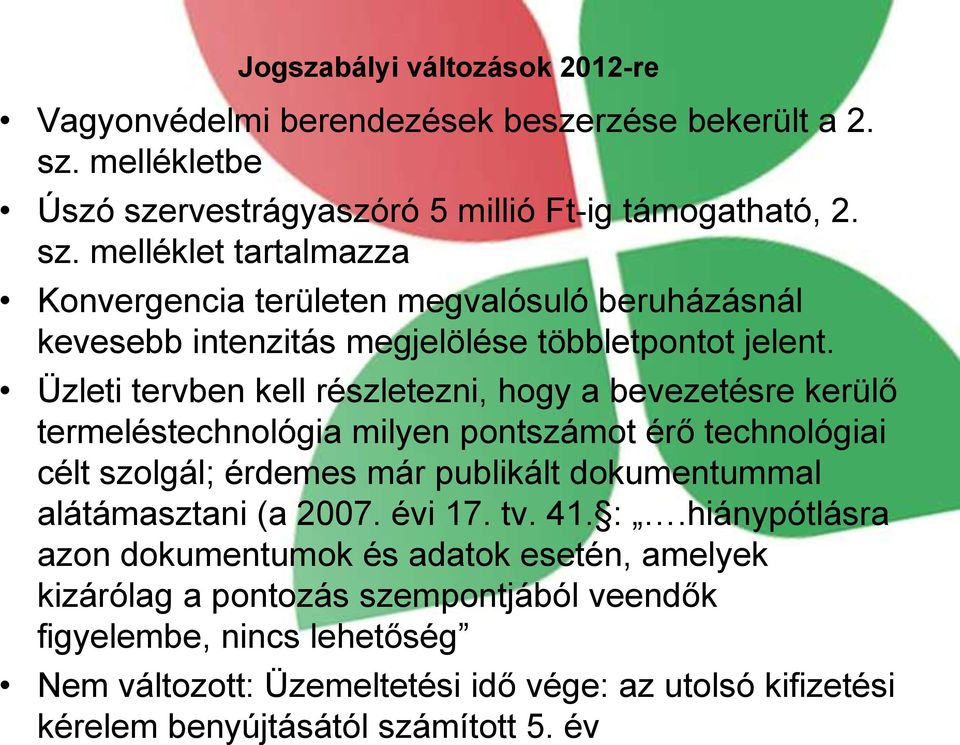 Jogszabályi változások 2012-re

• Vagyonvédelmi berendezések beszerzése bekerült a 2. sz. mellékletbe

• Úszó szervestrágyaszóró 5 millió Ft-ig támogatható, 2. sz. melléklet tartalmazza

• Konvergencia területen megvalósuló beruházásnál kevesebb intenzitás megjelölése többletpontot jelent.

• Üzleti tervben kell részletezni, hogy a bevezetésre kerülő termeléstechnológia milyen pontszámot érő technológiai célt szolgál; érdemes már publikált dokumentummal alátámasztani (a 2007. évi 17. tv. 41.§: „….hiánypótlásra azon dokumentumok és adatok esetén, amelyek kizárólag a pontozás szempontjából veendők figyelembe, nincs lehetőség”

• Nem változott: Üzemeltetési idő vége: az utolsó kifizetési kérelem benyújtásától számított 5. év